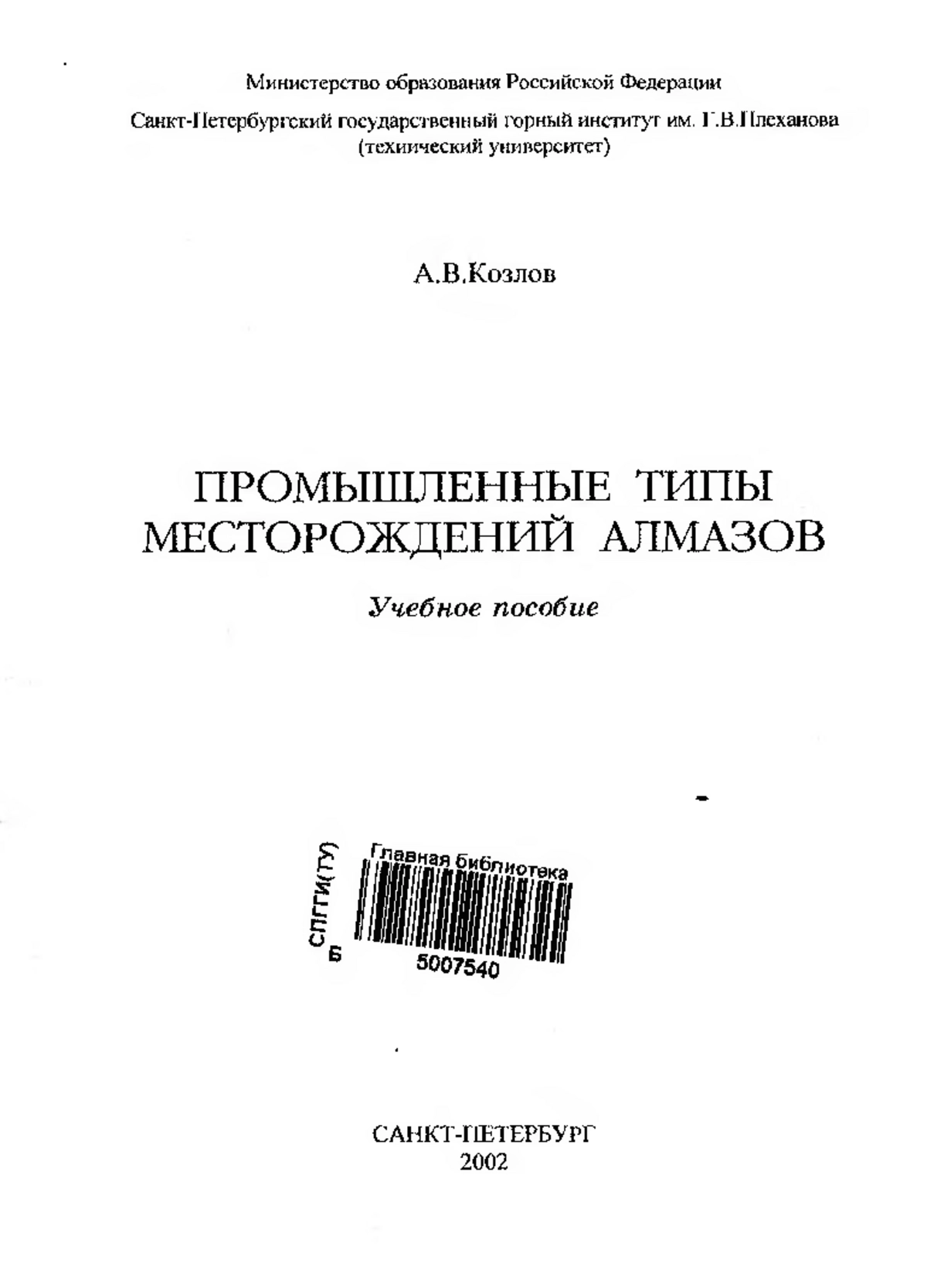 Министерство образования Российской Федерации

Санкт-Петербургский государственный горный институт им. Г.В.Плеханова
(технический университет)

А.В.Козлов

ПРОМЫШЛЕННЫЕ ТИПЫ
МЕСТОРОЖДЕНИЙ АЛМАЗОВ

Учебное пособие

СПГГИ(ТУ)
Б
Главная библиотека
5007540

САНКТ-ПЕТЕРБУРГ
2002